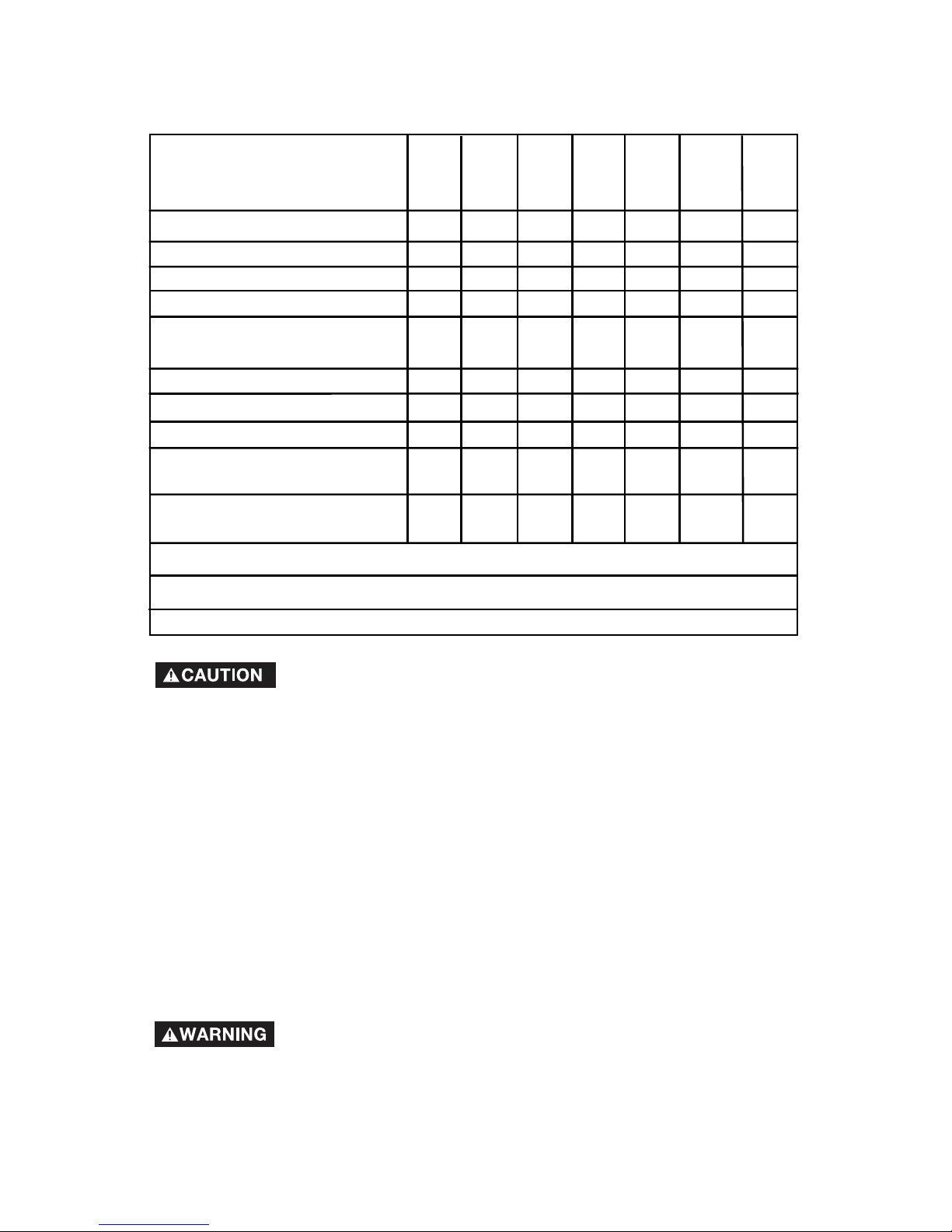 CAUTION

WARNING